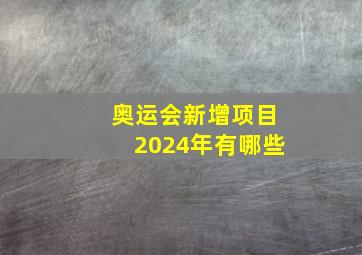 奥运会新增项目
2024年有哪些